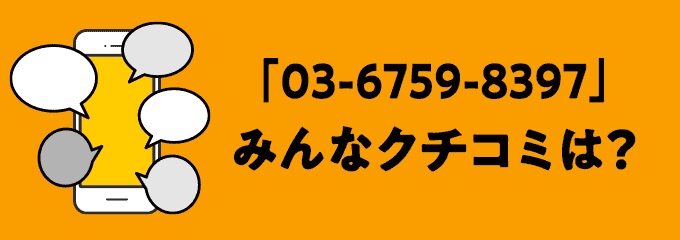 「03-6759-8397」
みんなクチコミは?